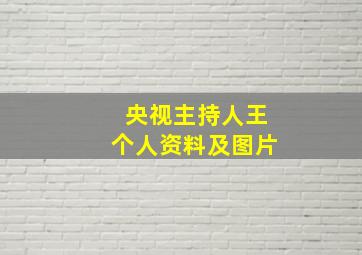 央视主持人王
个人资料及图片